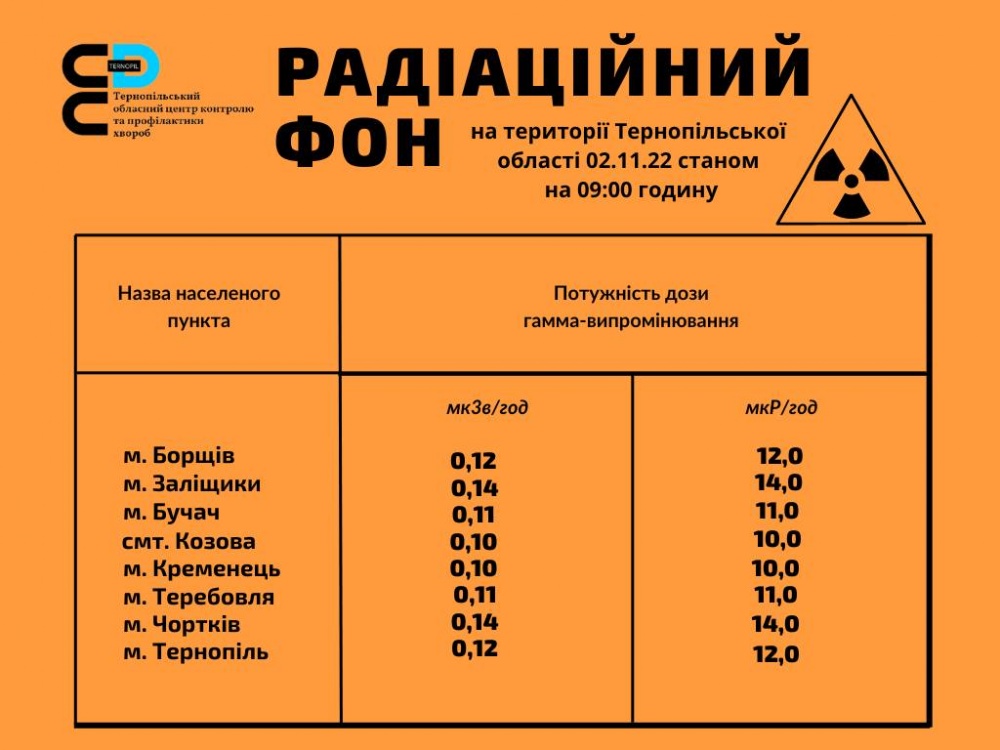 ТЕРНОПІЛЬ

Тернопільський обласний центр контролю та профілактики хвороб

РАДІАЦІЙНИЙ ФОН

на території Тернопільської області 02.11.22 станом на 09:00 годину

| Назва населеного пункта | Потужність дози гамма-випромінювання | |
|---|---|---|
| | мкЗв/год | мкР/год |
| м. Борщів | 0,12 | 12,0 |
| м. Заліщики | 0,14 | 14,0 |
| м. Бучач | 0,11 | 11,0 |
| смт. Козова | 0,10 | 10,0 |
| м. Кременець | 0,10 | 10,0 |
| м. Теребовля | 0,11 | 11,0 |
| м. Чортків | 0,14 | 14,0 |
| м. Тернопіль | 0,12 | 12,0 |